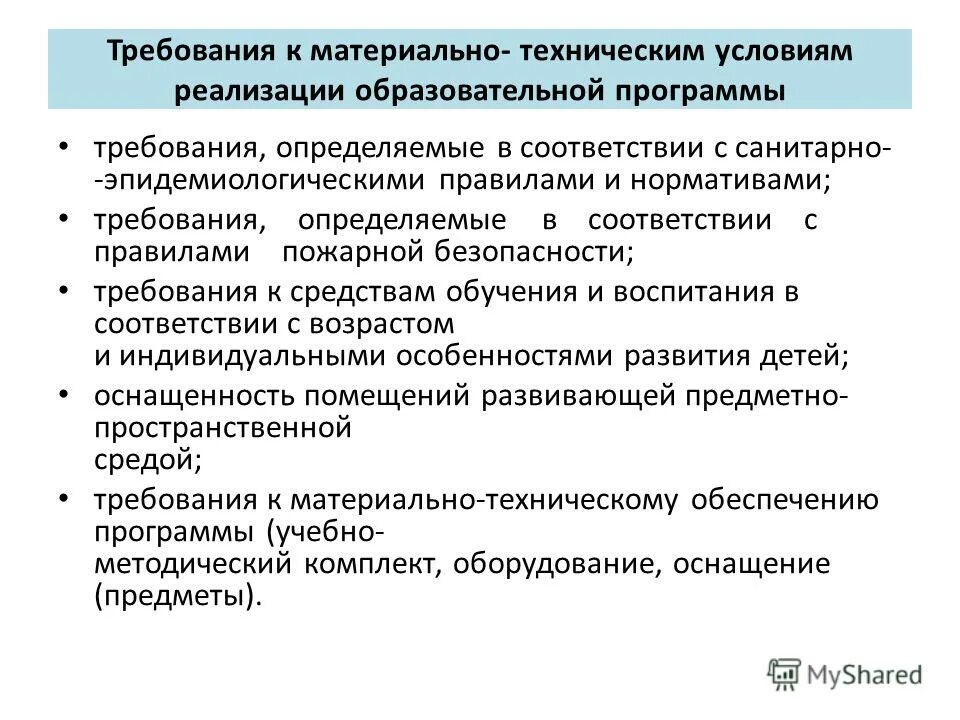 Требования к материально- техническим условиям реализации образовательной программы

• требования, определяемые в соответствии с санитарно- -эпидемиологическими правилами и нормативами;
• требования, определяемые в соответствии с правилами пожарной безопасности;
• требования к средствам обучения и воспитания в соответствии с возрастом и индивидуальными особенностями развития детей;
• оснащенность помещений развивающей предметно-пространственной средой;
• требования к материально-техническому обеспечению программы (учебно-методический комплект, оборудование, оснащение (предметы).

MyShared